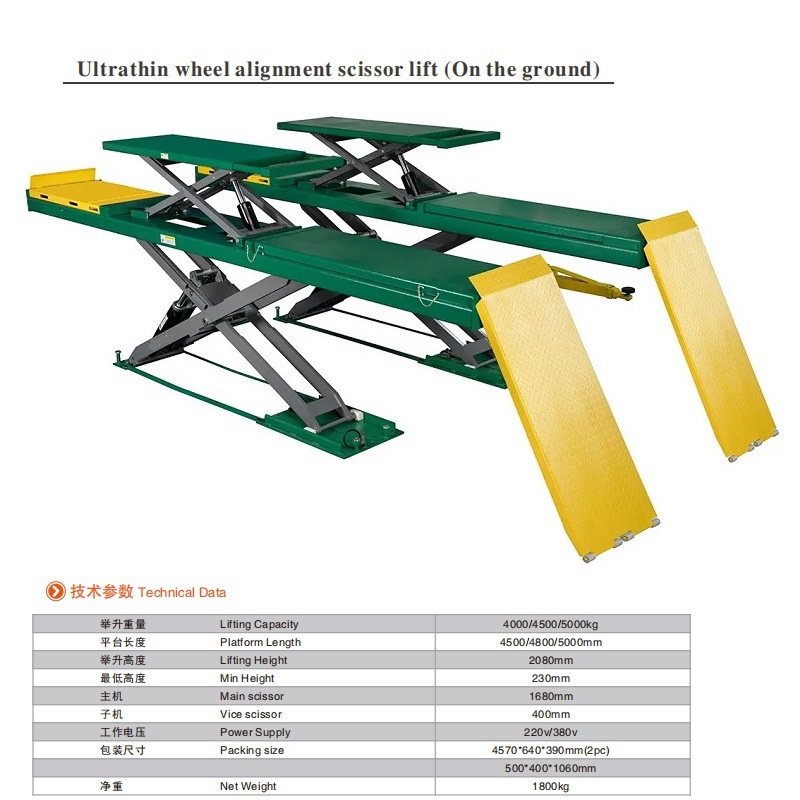 Ultrathin wheel alignment scissor lift (On the ground)

技术参数 Technical Data

| 举升重量 | Lifting Capacity | 4000/4500/5000kg |
|---|---|---|
| 平台长度 | Platform Length | 4500/4800/5000mm |
| 举升高度 | Lifting Height | 2080mm |
| 最低高度 | Min Height | 230mm |
| 主机 | Main scissor | 1680mm |
| 子机 | Vice scissor | 400mm |
| 工作电压 | Power Supply | 220v/380v |
| 包装尺寸 | Packing size | 4570*640*390mm(2pc) |
| | | 500*400*1060mm |
| 净重 | Net Weight | 1800kg |